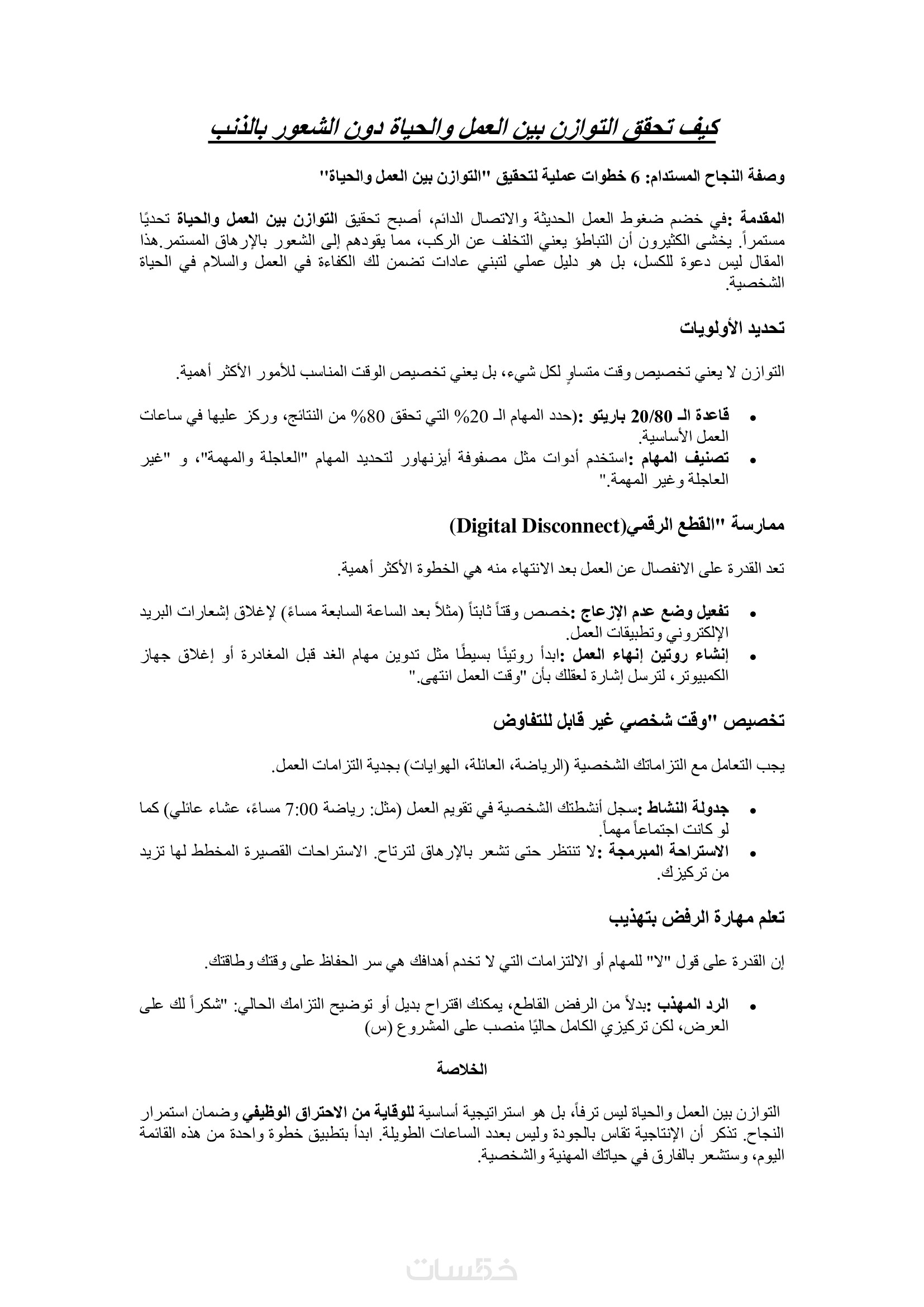 كيف تحقق التوازن بين العمل والحياة دون الشعور بالذنب

وصفة النجاح المستدام: 6 خطوات عملية لتحقيق "التوازن بين العمل والحياة"

المقدمة :في خضم ضغوط العمل الحديثة والاتصال الدائم، أصبح تحقيق التوازن بين العمل والحياة تحديًا مستمراً. يخشى الكثيرون أن التباطؤ يعني التخلف عن الركب، مما يقودهم إلى الشعور بالإرهاق المستمر.هذا المقال ليس دعوة للكسل، بل هو دليل عملي لتبني عادات تضمن لك الكفاءة في العمل والسلام في الحياة الشخصية.

تحديد الأولويات

التوازن لا يعني تخصيص وقت متساوٍ لكل شيء، بل يعني تخصيص الوقت المناسب للأمور الأكثر أهمية.

• قاعدة الـ 20/80 باريتو :(حدد المهام الـ 20% التي تحقق 80% من النتائج، وركز عليها في ساعات العمل الأساسية.
• تصنيف المهام :استخدم أدوات مثل مصفوفة أيزنهاور لتحديد المهام "العاجلة والمهمة"، و "غير العاجلة وغير المهمة."

ممارسة "القطع الرقمي(Digital Disconnect)

تعد القدرة على الانفصال عن العمل بعد الانتهاء منه هي الخطوة الأكثر أهمية.

• تفعيل وضع عدم الإزعاج :خصص وقتاً ثابتاً (مثلاً بعد الساعة السابعة مساءً) لإغلاق إشعارات البريد الإلكتروني وتطبيقات العمل.
• إنشاء روتين إنهاء العمل :ابدأ روتينًا بسيطًا مثل تدوين مهام الغد قبل المغادرة أو إغلاق جهاز الكمبيوتر، لترسل إشارة لعقلك بأن "وقت العمل انتهى."

تخصيص "وقت شخصي غير قابل للتفاوض

يجب التعامل مع التزاماتك الشخصية (الرياضة، العائلة، الهوايات) بجدية التزامات العمل.

• جدولة النشاط :سجل أنشطتك الشخصية في تقويم العمل (مثل: رياضة 7:00 مساءً، عشاء عائلي) كما لو كانت اجتماعاً مهماً.
• الاستراحة المبرمجة :لا تنتظر حتى تشعر بالإرهاق لترتاح. الاستراحات القصيرة المخطط لها تزيد من تركيزك.

تعلم مهارة الرفض بتهذيب

إن القدرة على قول "لا" للمهام أو الالتزامات التي لا تخدم أهدافك هي سر الحفاظ على وقتك وطاقتك.

• الرد المهذب :بدلاً من الرفض القاطع، يمكنك اقتراح بديل أو توضيح التزامك الحالي: "شكراً لك على العرض، لكن تركيزي الكامل حاليًا منصب على المشروع (س)

الخلاصة

التوازن بين العمل والحياة ليس ترفاً، بل هو استراتيجية أساسية للوقاية من الاحتراق الوظيفي وضمان استمرار النجاح. تذكر أن الإنتاجية تقاس بالجودة وليس بعدد الساعات الطويلة. ابدأ بتطبيق خطوة واحدة من هذه القائمة اليوم، وستشعر بالفارق في حياتك المهنية والشخصية.

خمسات